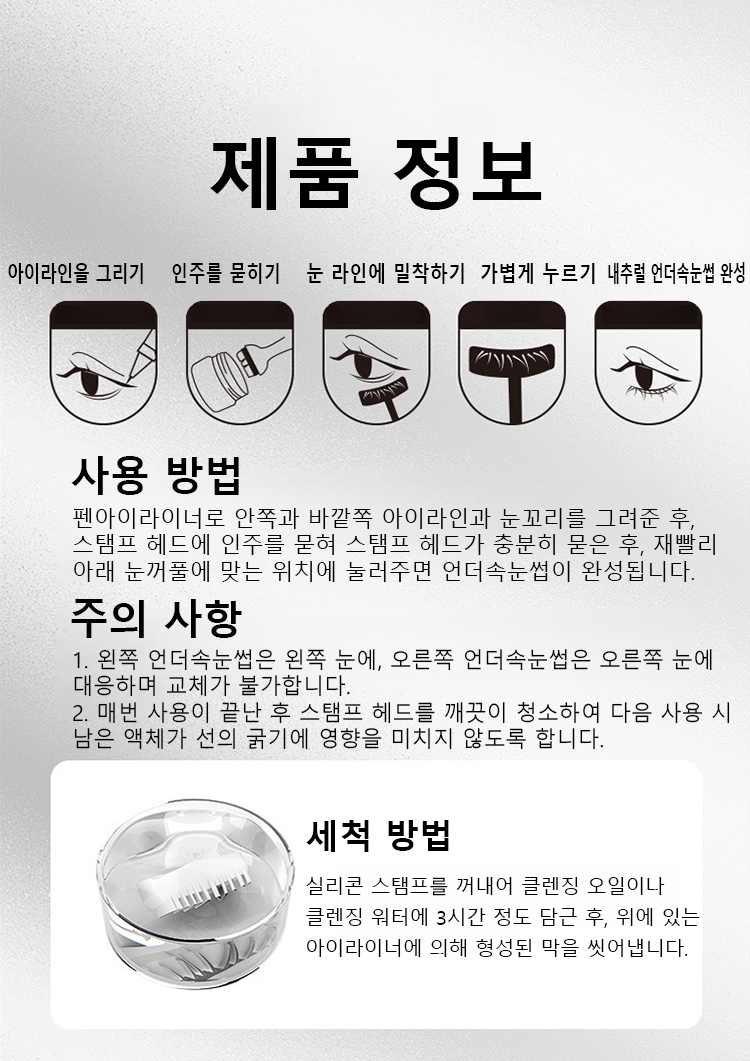 제품 정보

아이라인을 그리기 인주를 묻히기 눈 라인에 밀착하기 가볍게 누르기 내추럴 언더속눈썹 완성

사용 방법

펜아이라이너로 안쪽과 바깥쪽 아이라인과 눈꼬리를 그려준 후, 스탬프 헤드에 인주를 묻혀 스탬프 헤드가 충분히 묻은 후, 재빨리 아래 눈꺼풀에 맞는 위치에 눌러주면 언더속눈썹이 완성됩니다.

주의 사항

1. 왼쪽 언더속눈썹은 왼쪽 눈에, 오른쪽 언더속눈썹은 오른쪽 눈에 대응하며 교체가 불가합니다.
2. 매번 사용이 끝난 후 스탬프 헤드를 깨끗이 청소하여 다음 사용 시 남은 액체가 선의 굵기에 영향을 미치지 않도록 합니다.

세척 방법

실리콘 스탬프를 꺼내어 클렌징 오일이나 클렌징 워터에 3시간 정도 담근 후, 위에 있는 아이라이너에 의해 형성된 막을 씻어냅니다.